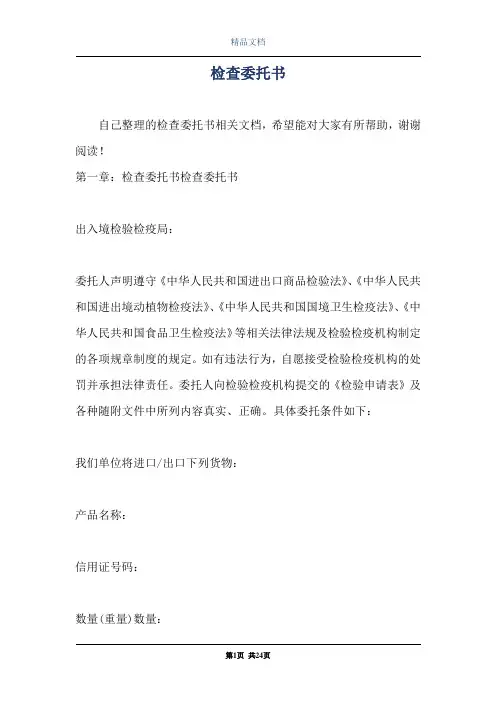 精品文档

检查委托书

自己整理的检查委托书相关文档，希望能对大家有所帮助，谢谢阅读！

第一章：检查委托书检查委托书

出入境检验检疫局：

委托人声明遵守《中华人民共和国进出口商品检验法》、《中华人民共和国进出境动植物检疫法》、《中华人民共和国国境卫生检疫法》、《中华人民共和国食品卫生检疫法》等相关法律法规及检验检疫机构制定的各项规章制度的规定。如有违法行为，自愿接受检验检疫机构的处罚并承担法律责任。委托人向检验检疫机构提交的《检验申请表》及各种随附文件中所列内容真实、正确。具体委托条件如下：

我们单位将进口/出口下列货物：

产品名称：

信用证号码：

数量(重量)数量：

第1页 共24页